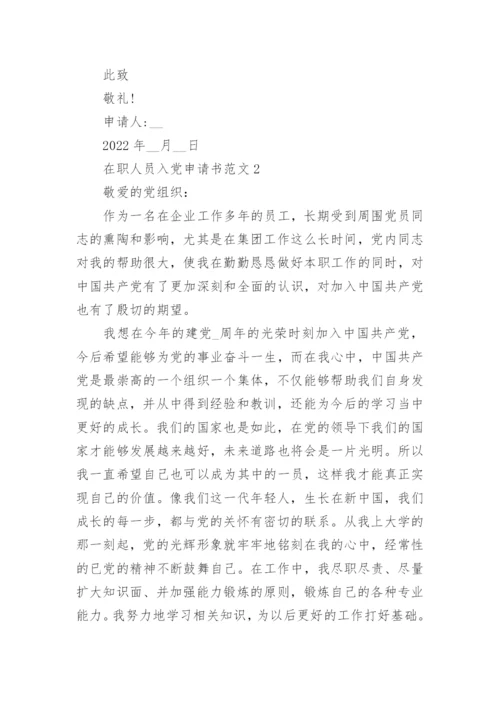 此致

敬礼!

申请人:__

2022 年__月__日

在职人员入党申请书范文 2

敬爱的党组织:

作为一名在企业工作多年的员工，长期受到周围党员同志的熏陶和影响，尤其是在集团工作这么长时间，党内同志对我的帮助很大，使我在勤勤恳恳做好本职工作的同时，对中国共产党有了更加深刻和全面的认识，对加入中国共产党也有了殷切的期望。

我想在今年的建党_周年的光荣时刻加入中国共产党，今后希望能够为党的事业奋斗一生，而在我心中，中国共产党是最崇高的一个组织一个集体，不仅能够帮助我们自身发现的缺点，并从中得到经验和教训，还能为今后的学习当中更好的成长。我们的国家也是如此，在党的领导下我们的国家才能够发展越来越好，未来道路也将会是一片光明。所以我一直希望自己也可以成为其中的一员，这样我才能真正实现自己的价值。像我们这一代年轻人，生长在新中国，我们成长的每一步，都与党的关怀有密切的联系。从我上大学的那一刻起，党的光辉形象就牢牢地铭刻在我的心中，经常性的已党的精神不断鼓舞自己。在工作中，我尽职尽责、尽量扩大知识面、并加强能力锻炼的原则，锻炼自己的各种专业能力。我努力地学习相关知识，为以后更好的工作打好基础。